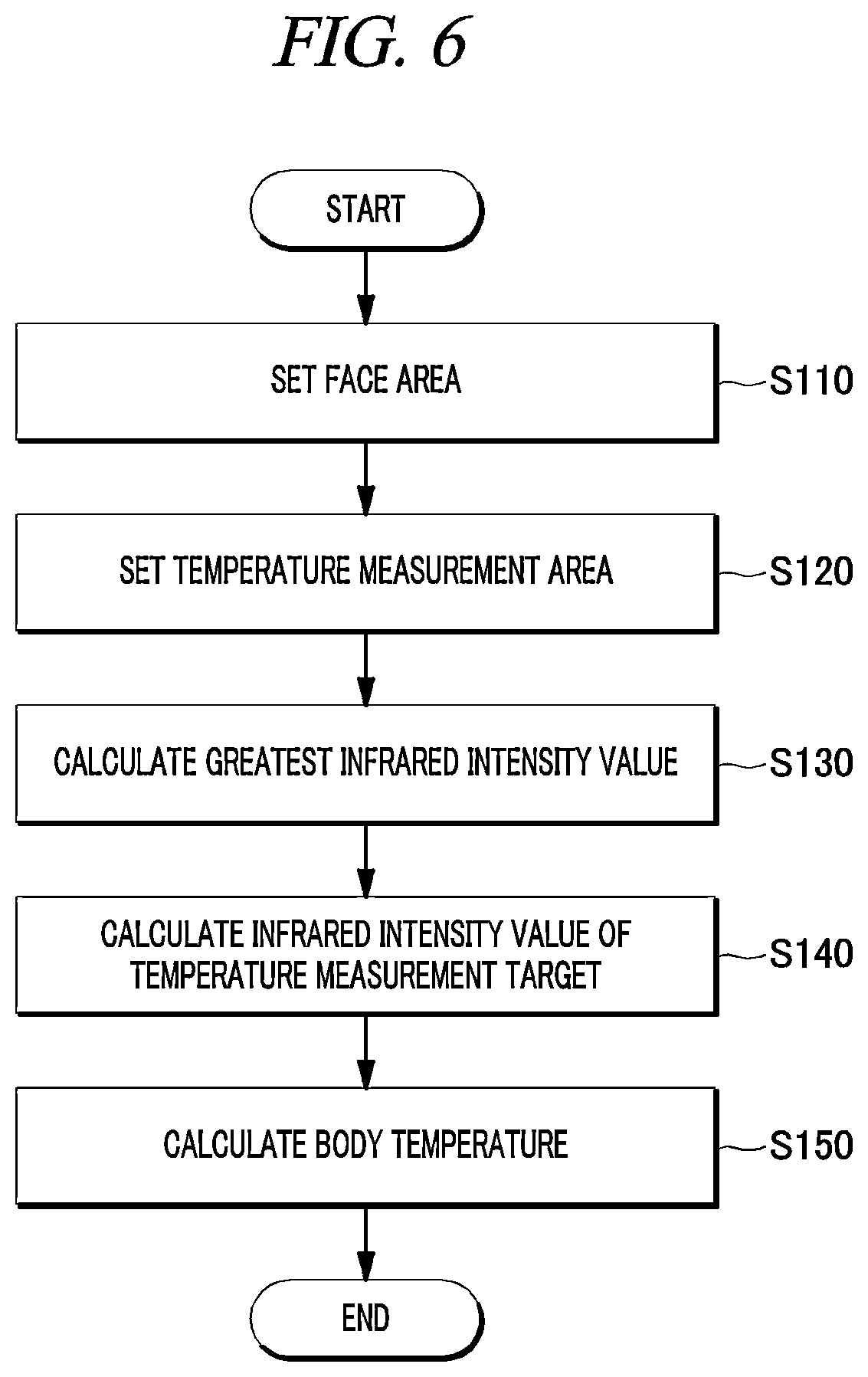 FIG. 6

START

SET FACE AREA

S110

SET TEMPERATURE MEASUREMENT AREA

S120

CALCULATE GREATEST INFRARED INTENSITY VALUE

S130

CALCULATE INFRARED INTENSITY VALUE OF TEMPERATURE MEASUREMENT TARGET

S140

CALCULATE BODY TEMPERATURE

S150

END